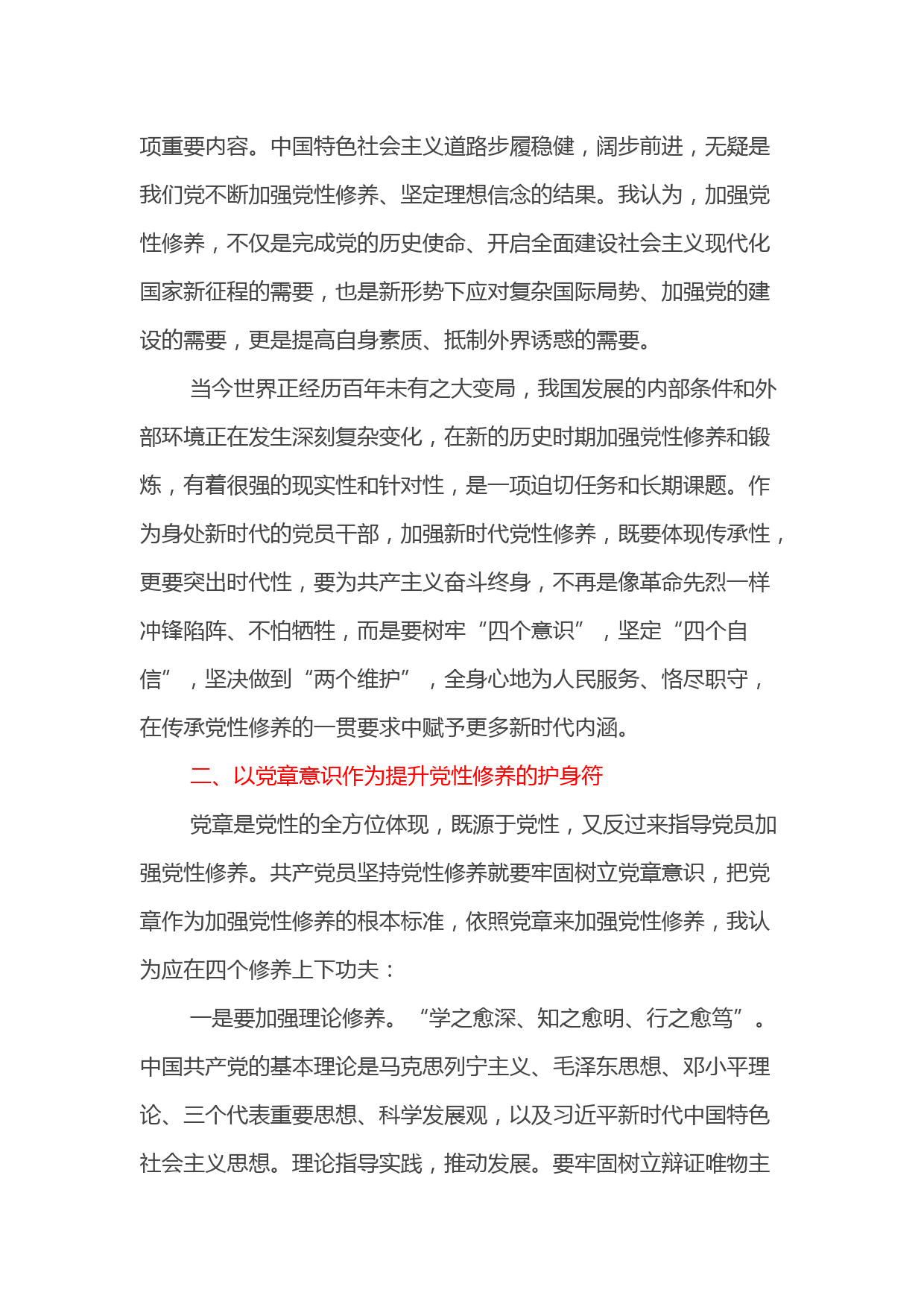 项重要内容。中国特色社会主义道路步履稳健，阔步前进，无疑是我们党不断加强党性修养、坚定理想信念的结果。我认为，加强党性修养，不仅是完成党的历史使命、开启全面建设社会主义现代化国家新征程的需要，也是新形势下应对复杂国际局势、加强党的建设的需要，更是提高自身素质、抵制外界诱惑的需要。

当今世界正经历百年未有之大变局，我国发展的内部条件和外部环境正在发生深刻复杂变化，在新的历史时期加强党性修养和锻炼，有着很强的现实性和针对性，是一项迫切任务和长期课题。作为身处新时代的党员干部，加强新时代党性修养，既要体现传承性，更要突出时代性，要为共产主义奋斗终身，不再是像革命先烈一样冲锋陷阵、不怕牺牲，而是要树牢“四个意识”，坚定“四个自信”，坚决做到“两个维护”，全身心地为人民服务、恪尽职守，在传承党性修养的一贯要求中赋予更多新时代内涵。

二、以党章意识作为提升党性修养的护身符

党章是党性的全方位体现，既源于党性，又反过来指导党员加强党性修养。共产党员坚持党性修养就要牢固树立党章意识，把党章作为加强党性修养的根本标准，依照党章来加强党性修养，我认为应在四个修养上下功夫：

一是要加强理论修养。“学之愈深、知之愈明、行之愈笃”。中国共产党的基本理论是马克思列宁主义、毛泽东思想、邓小平理论、三个代表重要思想、科学发展观，以及习近平新时代中国特色社会主义思想。理论指导实践，推动发展。要牢固树立辩证唯物主